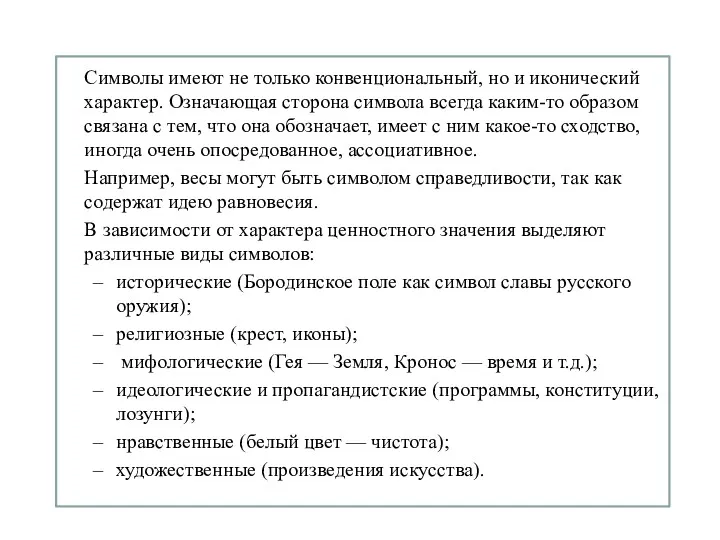 Символы имеют не только конвенциональный, но и иконический характер. Означающая сторона символа всегда каким-то образом связана с тем, что она обозначает, имеет с ним какое-то сходство, иногда очень опосредованное, ассоциативное.

Например, весы могут быть символом справедливости, так как содержат идею равновесия.

В зависимости от характера ценностного значения выделяют различные виды символов:

– исторические (Бородинское поле как символ славы русского оружия);
– религиозные (крест, иконы);
– мифологические (Гея — Земля, Кронос — время и т.д.);
– идеологические и пропагандистские (программы, конституции, лозунги);
– нравственные (белый цвет — чистота);
– художественные (произведения искусства).